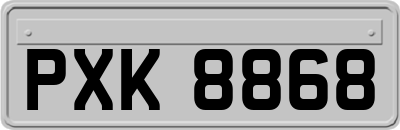 PXK 8868